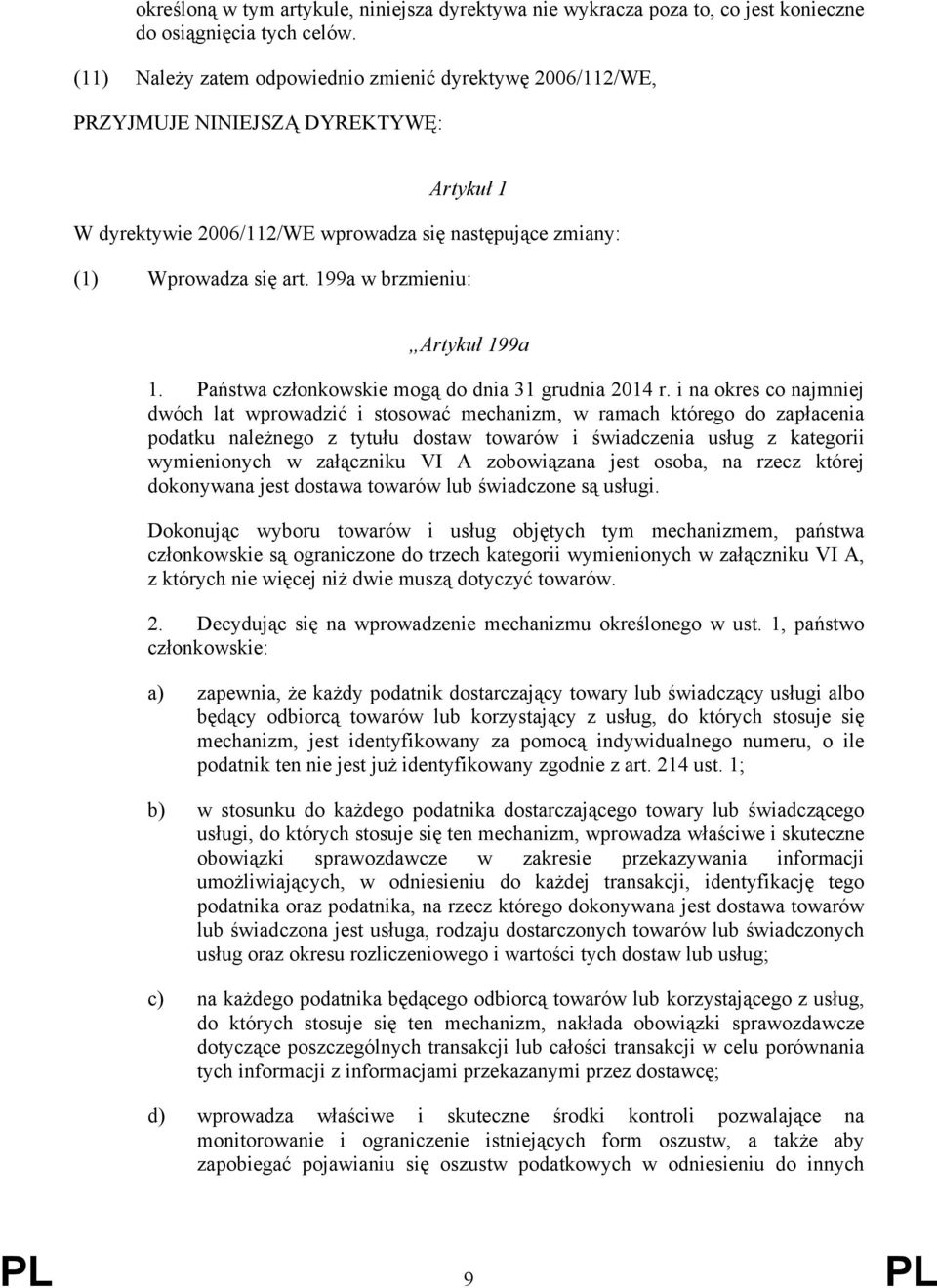 określoną w tym artykule, niniejsza dyrektywa nie wykracza poza to, co jest konieczne do osiągnięcia tych celów.

(11) Należy zatem odpowiednio zmienić dyrektywę 2006/112/WE,

PRZYJMUJE NINIEJSZĄ DYREKTYWĘ:

Artykuł 1

W dyrektywie 2006/112/WE wprowadza się następujące zmiany:

(1) Wprowadza się art. 199a w brzmieniu:

„Artykuł 199a

1. Państwa członkowskie mogą do dnia 31 grudnia 2014 r. i na okres co najmniej dwóch lat wprowadzić i stosować mechanizm, w ramach którego do zapłacenia podatku należnego z tytułu dostaw towarów i świadczenia usług z kategorii wymienionych w załączniku VI A zobowiązana jest osoba, na rzecz której dokonywana jest dostawa towarów lub świadczone są usługi.

Dokonując wyboru towarów i usług objętych tym mechanizmem, państwa członkowskie są ograniczone do trzech kategorii wymienionych w załączniku VI A, z których nie więcej niż dwie muszą dotyczyć towarów.

2. Decydując się na wprowadzenie mechanizmu określonego w ust. 1, państwo członkowskie:

a) zapewnia, że każdy podatnik dostarczający towary lub świadczący usługi albo będący odbiorcą towarów lub korzystający z usług, do których stosuje się mechanizm, jest identyfikowany za pomocą indywidualnego numeru, o ile podatnik ten nie jest już identyfikowany zgodnie z art. 214 ust. 1;

b) w stosunku do każdego podatnika dostarczającego towary lub świadczącego usługi, do których stosuje się ten mechanizm, wprowadza właściwe i skuteczne obowiązki sprawozdawcze w zakresie przekazywania informacji umożliwiających, w odniesieniu do każdej transakcji, identyfikację tego podatnika oraz podatnika, na rzecz którego dokonywana jest dostawa towarów lub świadczona jest usługa, rodzaju dostarczonych towarów lub świadczonych usług oraz okresu rozliczeniowego i wartości tych dostaw lub usług;

c) na każdego podatnika będącego odbiorcą towarów lub korzystającego z usług, do których stosuje się ten mechanizm, nakłada obowiązki sprawozdawcze dotyczące poszczególnych transakcji lub całości transakcji w celu porównania tych informacji z informacjami przekazanymi przez dostawcę;

d) wprowadza właściwe i skuteczne środki kontroli pozwalające na monitorowanie i ograniczenie istniejących form oszustw, a także aby zapobiegać pojawianiu się oszustw podatkowych w odniesieniu do innych

PL 9 PL